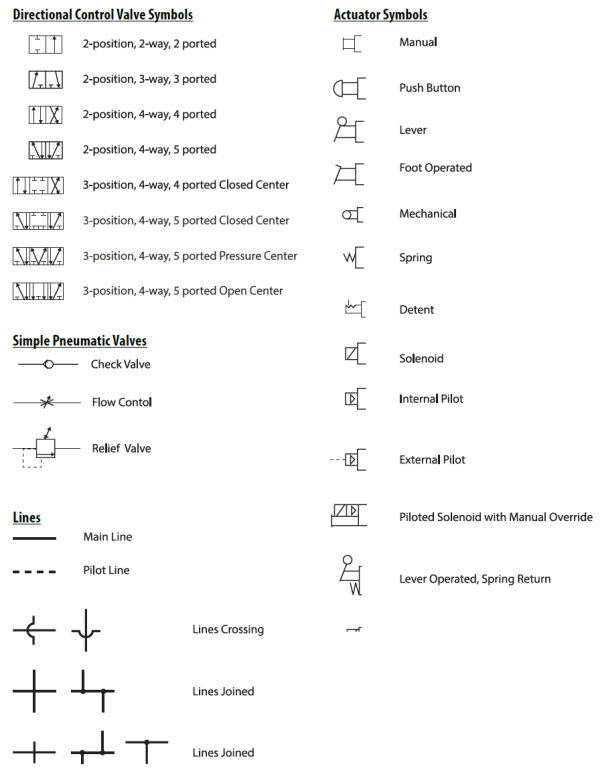 Directional Control Valve Symbols

2-position, 2-way, 2 ported

2-position, 3-way, 3 ported

2-position, 4-way, 4 ported

2-position, 4-way, 5 ported

3-position, 4-way, 4 ported Closed Center

3-position, 4-way, 5 ported Closed Center

3-position, 4-way, 5 ported Pressure Center

3-position, 4-way, 5 ported Open Center

Simple Pneumatic Valves

Check Valve

Flow Contol

Relief Valve

Lines

Main Line

Pilot Line

Lines Crossing

Lines Joined

Lines Joined

Actuator Symbols

Manual

Push Button

Lever

Foot Operated

Mechanical

Spring

Detent

Solenoid

Internal Pilot

External Pilot

Piloted Solenoid with Manual Override

Lever Operated, Spring Return